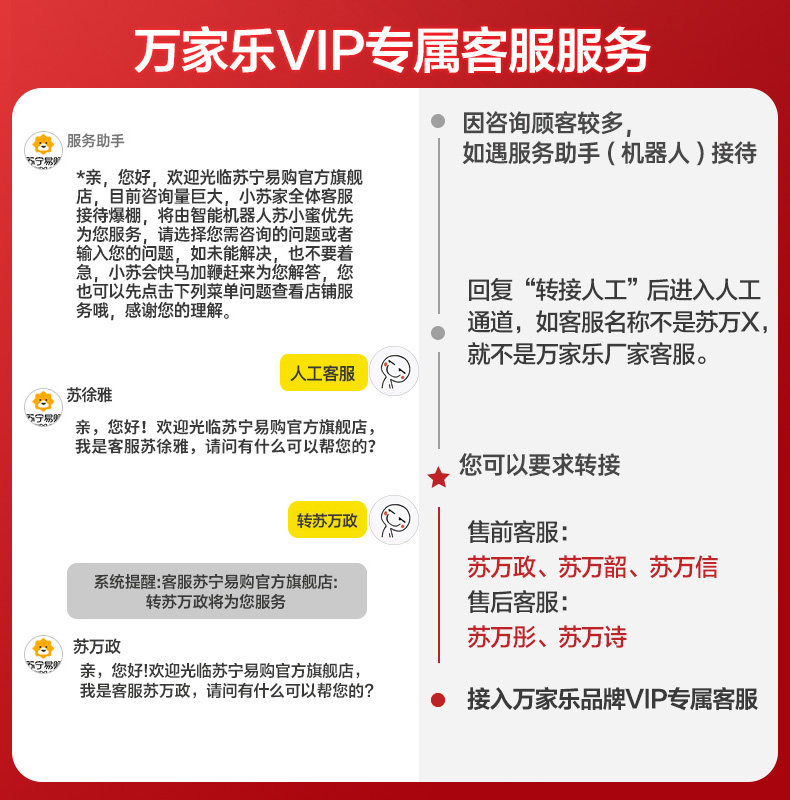 万家乐VIP专属客服服务

服务助手

*亲，您好，欢迎光临苏宁易购官方旗舰店，目前咨询量巨大，小苏家全体客服接待爆棚，将由智能机器人苏小蜜优先为您服务，请选择您需咨询的问题或者输入您的问题，如未能解决，也不要着急，小苏会快马加鞭赶来为您解答，您也可以先点击下列菜单问题查看店铺服务哦，感谢您的理解。

人工客服

苏徐雅

亲，您好！欢迎光临苏宁易购官方旗舰店，我是客服苏徐雅，请问有什么可以帮您的？

转苏万政

系统提醒:客服苏宁易购官方旗舰店:
转苏万政将为您服务

苏万政

亲，您好!欢迎光临苏宁易购官方旗舰店，我是客服苏万政，请问有什么可以帮您的？

因咨询顾客较多，
如遇服务助手（机器人）接待

回复“转接人工”后进入人工通道，如客服名称不是苏万X，就不是万家乐厂家客服。

您可以要求转接

售前客服：
苏万政、苏万韶、苏万信
售后客服：
苏万彤、苏万诗

接入万家乐品牌VIP专属客服